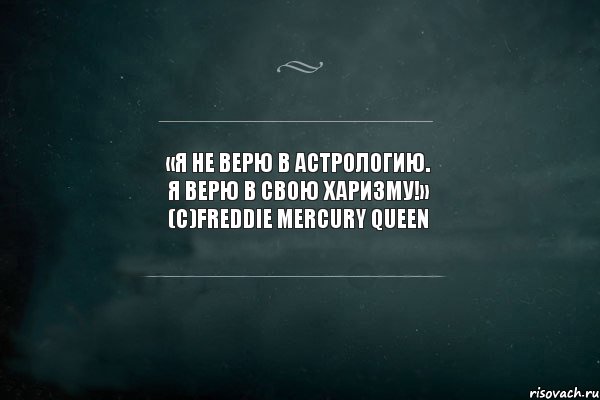 «Я НЕ ВЕРЮ В АСТРОЛОГИЮ. Я ВЕРЮ В СВОЮ ХАРИЗМУ!» (C)FREDDIE MERCURY QUEEN

risovach.ru